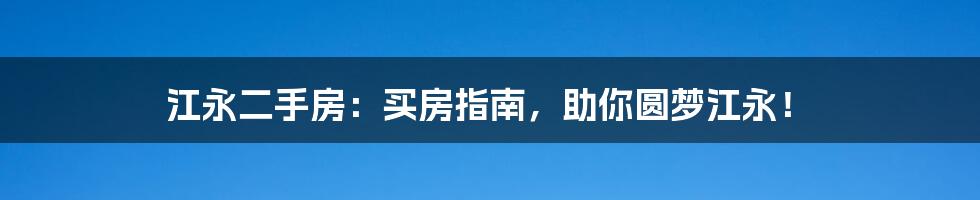 江永二手房：买房指南，助你圆梦江永！